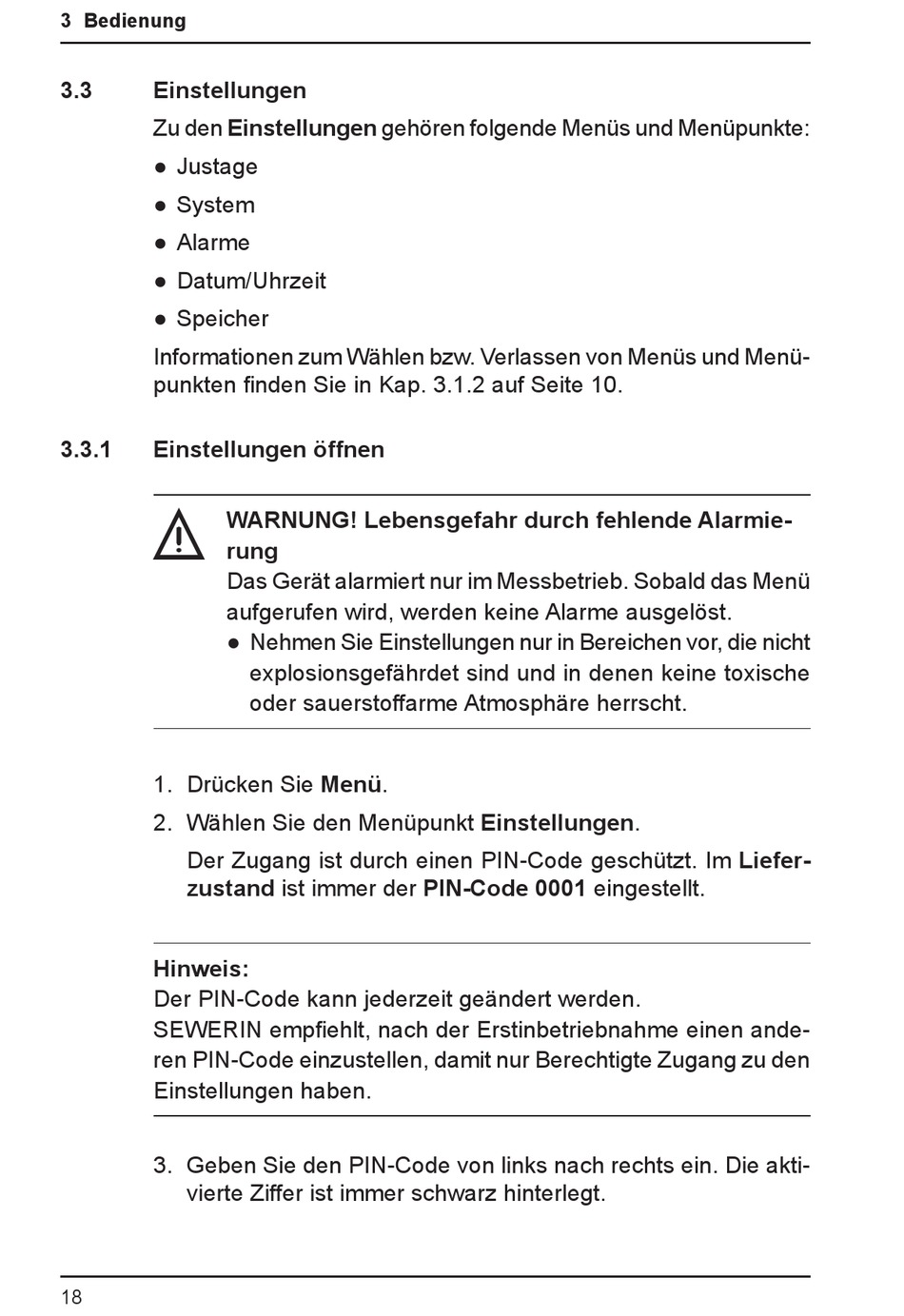 3 Bedienung

3.3 Einstellungen

Zu den Einstellungen gehören folgende Menüs und Menüpunkte:

● Justage

● System

● Alarme

● Datum/Uhrzeit

● Speicher

Informationen zum Wählen bzw. Verlassen von Menüs und Menüpunkten finden Sie in Kap. 3.1.2 auf Seite 10.

3.3.1 Einstellungen öffnen

WARNUNG! Lebensgefahr durch fehlende Alarmierung

Das Gerät alarmiert nur im Messbetrieb. Sobald das Menü aufgerufen wird, werden keine Alarme ausgelöst.

● Nehmen Sie Einstellungen nur in Bereichen vor, die nicht explosionsgefährdet sind und in denen keine toxische oder sauerstoffarme Atmosphäre herrscht.

1. Drücken Sie Menü.

2. Wählen Sie den Menüpunkt Einstellungen.

Der Zugang ist durch einen PIN-Code geschützt. Im Lieferzustand ist immer der PIN-Code 0001 eingestellt.

Hinweis:

Der PIN-Code kann jederzeit geändert werden.

SEWERIN empfiehlt, nach der Erstinbetriebnahme einen anderen PIN-Code einzustellen, damit nur Berechtigte Zugang zu den Einstellungen haben.

3. Geben Sie den PIN-Code von links nach rechts ein. Die aktivierte Ziffer ist immer schwarz hinterlegt.

18